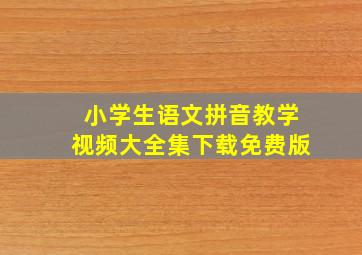 小学生语文拼音教学
视频大全集下载免费版